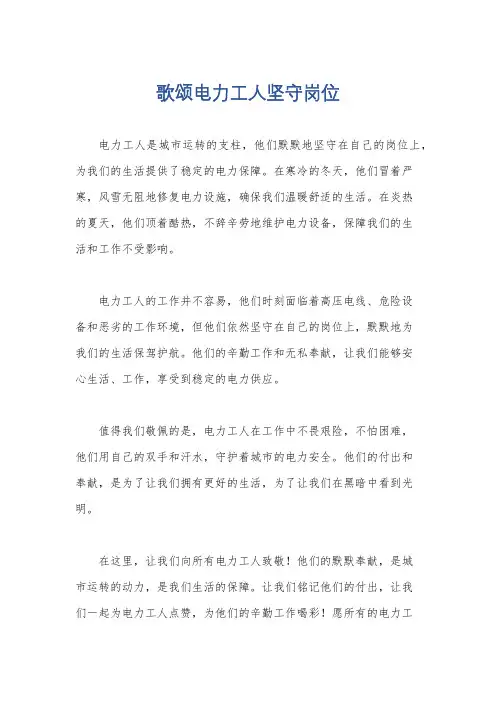 歌颂电力工人坚守岗位

电力工人是城市运转的支柱，他们默默地坚守在自己的岗位上，为我们的生活提供了稳定的电力保障。在寒冷的冬天，他们冒着严寒，风雪无阻地修复电力设施，确保我们温暖舒适的生活。在炎热的夏天，他们顶着酷热，不辞辛劳地维护电力设备，保障我们的生活和工作不受影响。

电力工人的工作并不容易，他们时刻面临着高压电线、危险设备和恶劣的工作环境，但他们依然坚守在自己的岗位上，默默地为我们的生活保驾护航。他们的辛勤工作和无私奉献，让我们能够安心生活、工作，享受到稳定的电力供应。

值得我们敬佩的是，电力工人在工作中不畏艰险，不怕困难，他们用自己的双手和汗水，守护着城市的电力安全。他们的付出和奉献，是为了让我们拥有更好的生活，为了让我们在黑暗中看到光明。

在这里，让我们向所有电力工人致敬！他们的默默奉献，是城市运转的动力，是我们生活的保障。让我们铭记他们的付出，让我们一起为电力工人点赞，为他们的辛勤工作喝彩！愿所有的电力工